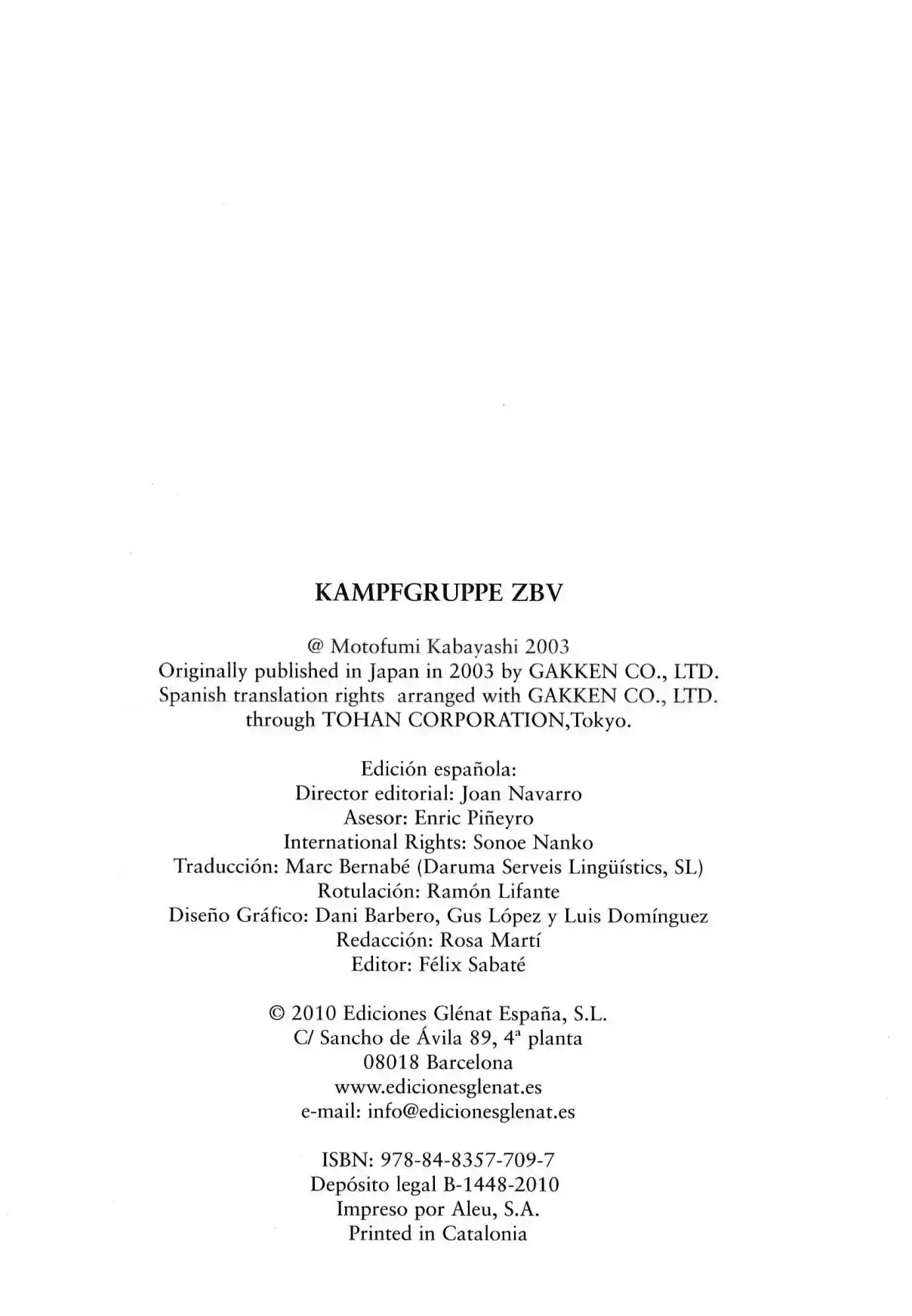 KAMPFGRUPPE ZBV

@ Motofumi Kabayashi 2003
Originally published in Japan in 2003 by GAKKEN CO., LTD.
Spanish translation rights arranged with GAKKEN CO., LTD.
through TOHAN CORPORATION,Tokyo.

Edición española:
Director editorial: Joan Navarro
Asesor: Enric Piñeyro
International Rights: Sonoe Nanko
Traducción: Marc Bernabé (Daruma Serveis Lingüístics, SL)
Rotulación: Ramón Lifante
Diseño Gráfico: Dani Barbero, Gus López y Luis Domínguez
Redacción: Rosa Martí
Editor: Félix Sabaté

© 2010 Ediciones Glénat España, S.L.
C/ Sancho de Ávila 89, 4ª planta
08018 Barcelona
www.edicionesglenat.es
e-mail: info@edicionesglenat.es

ISBN: 978-84-8357-709-7
Depósito legal B-1448-2010
Impreso por Aleu, S.A.
Printed in Catalonia